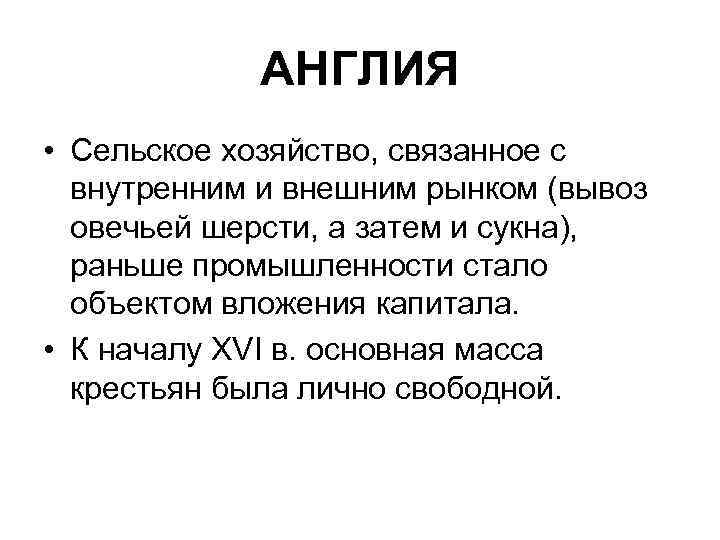 АНГЛИЯ

• Сельское хозяйство, связанное с внутренним и внешним рынком (вывоз овечьей шерсти, а затем и сукна), раньше промышленности стало объектом вложения капитала.

• К началу XVI в. основная масса крестьян была лично свободной.